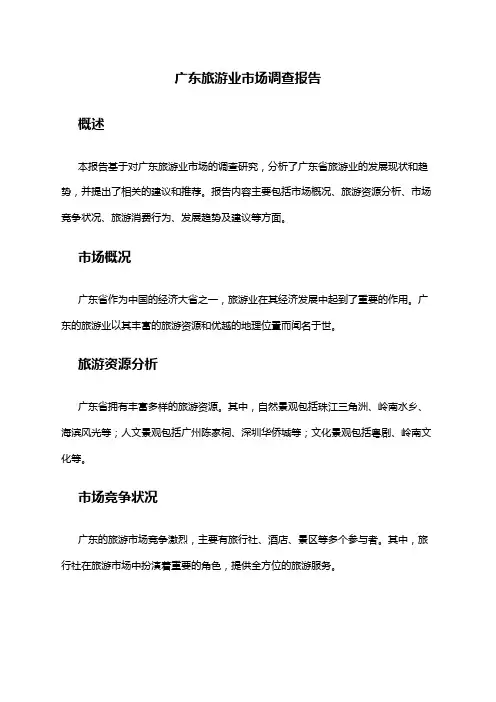 广东旅游业市场调查报告

概述

本报告基于对广东旅游业市场的调查研究，分析了广东省旅游业的发展现状和趋势，并提出了相关的建议和推荐。报告内容主要包括市场概况、旅游资源分析、市场竞争状况、旅游消费行为、发展趋势及建议等方面。

市场概况

广东省作为中国的经济大省之一，旅游业在其经济发展中起到了重要的作用。广东的旅游业以其丰富的旅游资源和优越的地理位置而闻名于世。

旅游资源分析

广东省拥有丰富多样的旅游资源。其中，自然景观包括珠江三角洲、岭南水乡、海滨风光等；人文景观包括广州陈家祠、深圳华侨城等；文化景观包括粤剧、岭南文化等。

市场竞争状况

广东的旅游市场竞争激烈，主要有旅行社、酒店、景区等多个参与者。其中，旅行社在旅游市场中扮演着重要的角色，提供全方位的旅游服务。